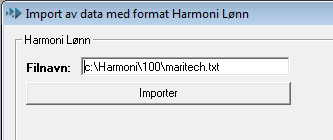 Import av data med format Harmoni Lønn

Harmoni Lønn

Filnavn: c:\Harmoni\100\maritech.txt

Importer